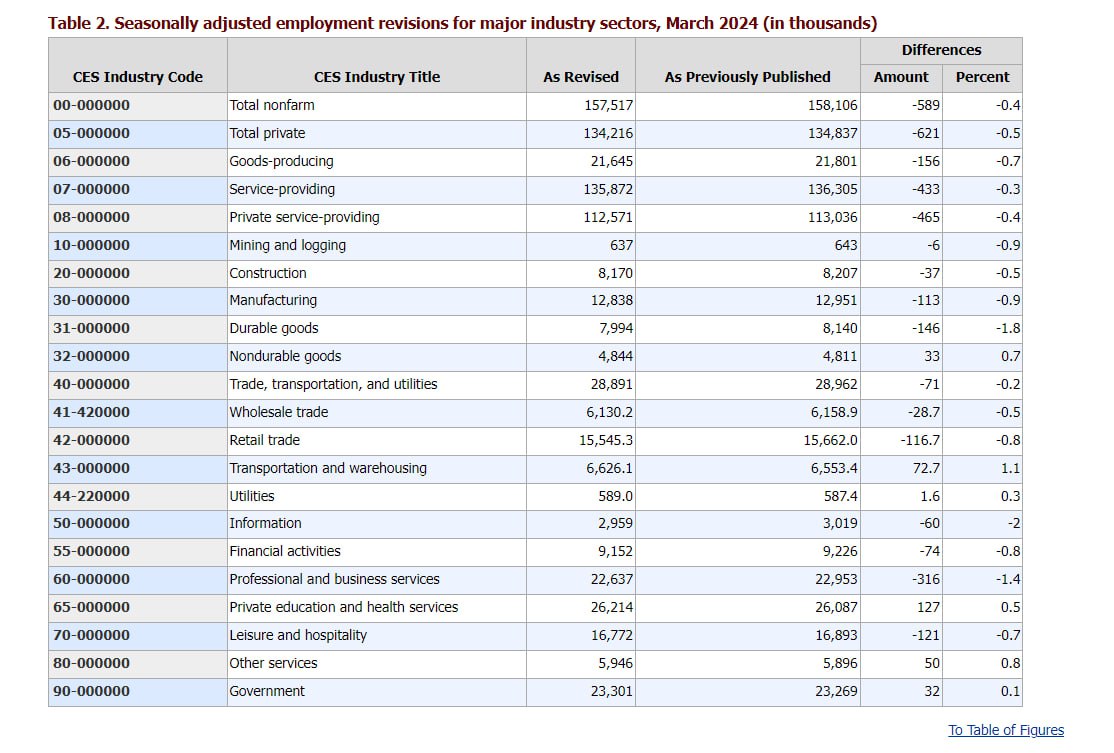 Table 2. Seasonally adjusted employment revisions for major industry sectors, March 2024 (in thousands)

| CES Industry Code | CES Industry Title | As Revised | As Previously Published | Differences Amount | Differences Percent |
|---|---|---|---|---|---|
| 00-000000 | Total nonfarm | 157,517 | 158,106 | -589 | -0.4 |
| 05-000000 | Total private | 134,216 | 134,837 | -621 | -0.5 |
| 06-000000 | Goods-producing | 21,645 | 21,801 | -156 | -0.7 |
| 07-000000 | Service-providing | 135,872 | 136,305 | -433 | -0.3 |
| 08-000000 | Private service-providing | 112,571 | 113,036 | -465 | -0.4 |
| 10-000000 | Mining and logging | 637 | 643 | -6 | -0.9 |
| 20-000000 | Construction | 8,170 | 8,207 | -37 | -0.5 |
| 30-000000 | Manufacturing | 12,838 | 12,951 | -113 | -0.9 |
| 31-000000 | Durable goods | 7,994 | 8,140 | -146 | -1.8 |
| 32-000000 | Nondurable goods | 4,844 | 4,811 | 33 | 0.7 |
| 40-000000 | Trade, transportation, and utilities | 28,891 | 28,962 | -71 | -0.2 |
| 41-420000 | Wholesale trade | 6,130.2 | 6,158.9 | -28.7 | -0.5 |
| 42-000000 | Retail trade | 15,545.3 | 15,662.0 | -116.7 | -0.8 |
| 43-000000 | Transportation and warehousing | 6,626.1 | 6,553.4 | 72.7 | 1.1 |
| 44-220000 | Utilities | 589.0 | 587.4 | 1.6 | 0.3 |
| 50-000000 | Information | 2,959 | 3,019 | -60 | -2 |
| 55-000000 | Financial activities | 9,152 | 9,226 | -74 | -0.8 |
| 60-000000 | Professional and business services | 22,637 | 22,953 | -316 | -1.4 |
| 65-000000 | Private education and health services | 26,214 | 26,087 | 127 | 0.5 |
| 70-000000 | Leisure and hospitality | 16,772 | 16,893 | -121 | -0.7 |
| 80-000000 | Other services | 5,946 | 5,896 | 50 | 0.8 |
| 90-000000 | Government | 23,301 | 23,269 | 32 | 0.1 |

To Table of Figures